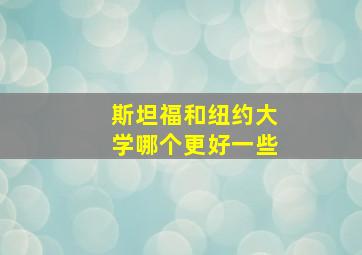 斯坦福和纽约大学哪个更好一些